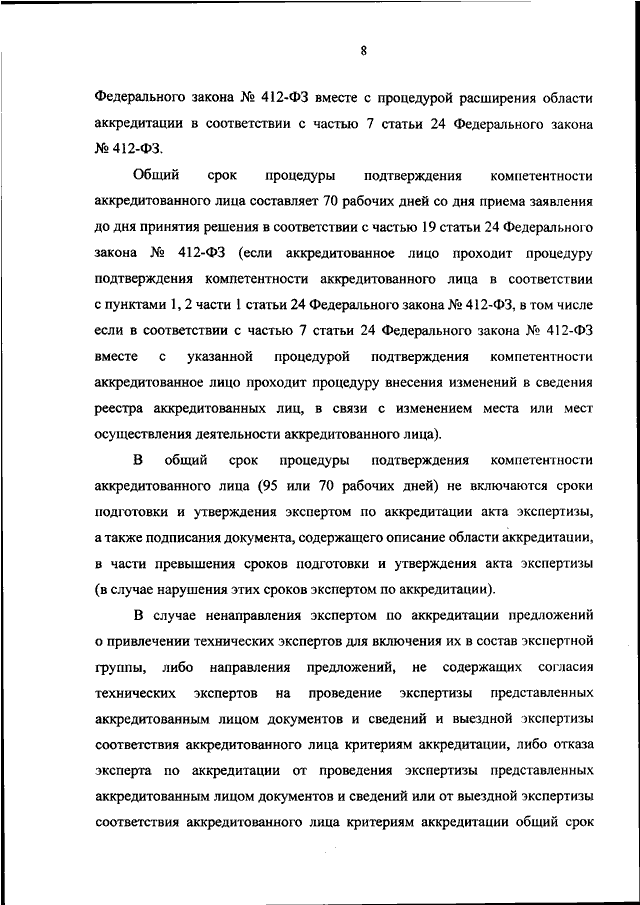 8

Федерального закона № 412-ФЗ вместе с процедурой расширения области аккредитации в соответствии с частью 7 статьи 24 Федерального закона № 412-ФЗ.

Общий срок процедуры подтверждения компетентности аккредитованного лица составляет 70 рабочих дней со дня приема заявления до дня принятия решения в соответствии с частью 19 статьи 24 Федерального закона № 412-ФЗ (если аккредитованное лицо проходит процедуру подтверждения компетентности аккредитованного лица в соответствии с пунктами 1, 2 части 1 статьи 24 Федерального закона № 412-ФЗ, в том числе если в соответствии с частью 7 статьи 24 Федерального закона № 412-ФЗ вместе с указанной процедурой подтверждения компетентности аккредитованное лицо проходит процедуру внесения изменений в сведения реестра аккредитованных лиц, в связи с изменением места или мест осуществления деятельности аккредитованного лица).

В общий срок процедуры подтверждения компетентности аккредитованного лица (95 или 70 рабочих дней) не включаются сроки подготовки и утверждения экспертом по аккредитации акта экспертизы, а также подписания документа, содержащего описание области аккредитации, в части превышения сроков подготовки и утверждения акта экспертизы (в случае нарушения этих сроков экспертом по аккредитации).

В случае ненаправления экспертом по аккредитации предложений о привлечении технических экспертов для включения их в состав экспертной группы, либо направления предложений, не содержащих согласия технических экспертов на проведение экспертизы представленных аккредитованным лицом документов и сведений и выездной экспертизы соответствия аккредитованного лица критериям аккредитации, либо отказа эксперта по аккредитации от проведения экспертизы представленных аккредитованным лицом документов и сведений или от выездной экспертизы соответствия аккредитованного лица критериям аккредитации общий срок